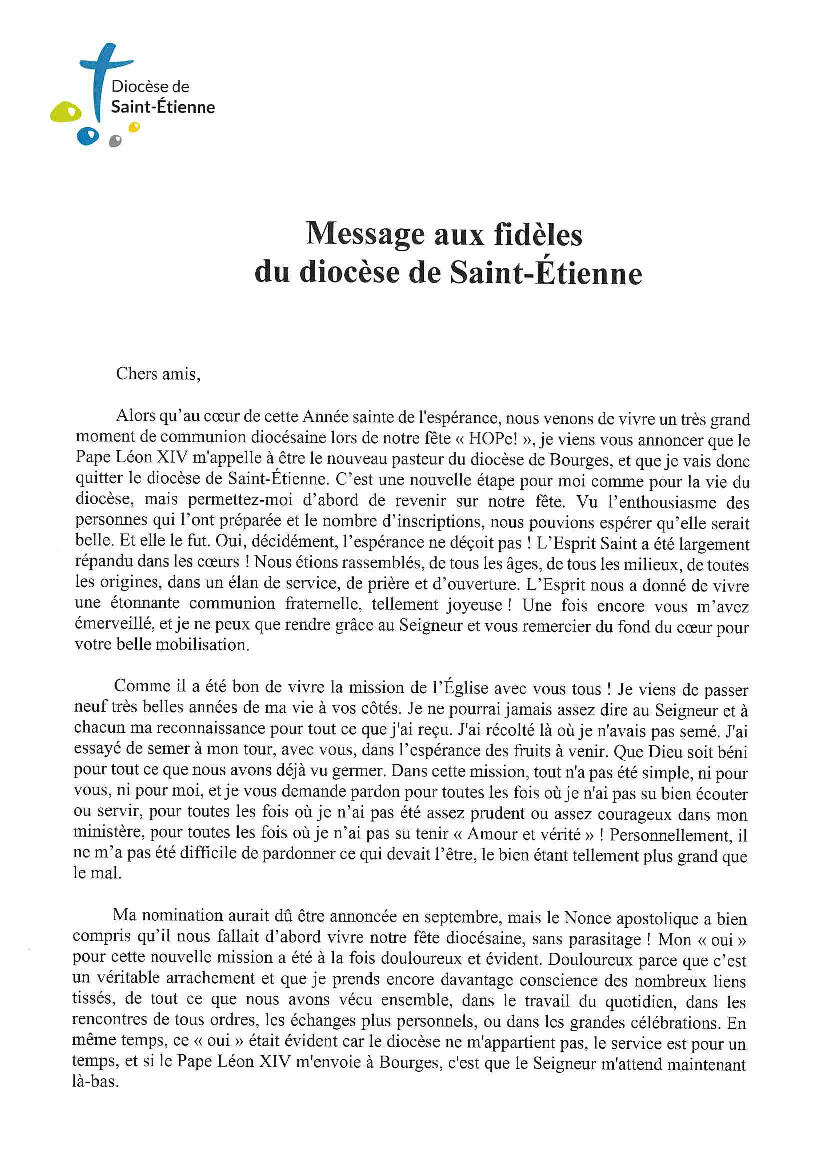 Diocèse de
Saint-Étienne

Message aux fidèles
du diocèse de Saint-Étienne

Chers amis,

Alors qu'au cœur de cette Année sainte de l'espérance, nous venons de vivre un très grand moment de communion diocésaine lors de notre fête « HOPe! », je viens vous annoncer que le Pape Léon XIV m'appelle à être le nouveau pasteur du diocèse de Bourges, et que je vais donc quitter le diocèse de Saint-Étienne. C'est une nouvelle étape pour moi comme pour la vie du diocèse, mais permettez-moi d'abord de revenir sur notre fête. Vu l'enthousiasme des personnes qui l'ont préparée et le nombre d'inscriptions, nous pouvions espérer qu'elle serait belle. Et elle le fut. Oui, décidément, l'espérance ne déçoit pas ! L'Esprit Saint a été largement répandu dans les cœurs ! Nous étions rassemblés, de tous les âges, de tous les milieux, de toutes les origines, dans un élan de service, de prière et d'ouverture. L'Esprit nous a donné de vivre une étonnante communion fraternelle, tellement joyeuse ! Une fois encore vous m'avez émerveillé, et je ne peux que rendre grâce au Seigneur et vous remercier du fond du cœur pour votre belle mobilisation.

Comme il a été bon de vivre la mission de l'Église avec vous tous ! Je viens de passer neuf très belles années de ma vie à vos côtés. Je ne pourrai jamais assez dire au Seigneur et à chacun ma reconnaissance pour tout ce que j'ai reçu. J'ai récolté là où je n'avais pas semé. J'ai essayé de semer à mon tour, avec vous, dans l'espérance des fruits à venir. Que Dieu soit béni pour tout ce que nous avons déjà vu germer. Dans cette mission, tout n'a pas été simple, ni pour vous, ni pour moi, et je vous demande pardon pour toutes les fois où je n'ai pas su bien écouter ou servir, pour toutes les fois où je n'ai pas été assez prudent ou assez courageux dans mon ministère, pour toutes les fois où je n'ai pas su tenir « Amour et vérité » ! Personnellement, il ne m'a pas été difficile de pardonner ce qui devait l'être, le bien étant tellement plus grand que le mal.

Ma nomination aurait dû être annoncée en septembre, mais le Nonce apostolique a bien compris qu'il nous fallait d'abord vivre notre fête diocésaine, sans parasitage ! Mon « oui » pour cette nouvelle mission a été à la fois douloureux et évident. Douloureux parce que c'est un véritable arrachement et que je prends encore davantage conscience des nombreux liens tissés, de tout ce que nous avons vécu ensemble, dans le travail du quotidien, dans les rencontres de tous ordres, les échanges plus personnels, ou dans les grandes célébrations. En même temps, ce « oui » était évident car le diocèse ne m'appartient pas, le service est pour un temps, et si le Pape Léon XIV m'envoie à Bourges, c'est que le Seigneur m'attend maintenant là-bas.